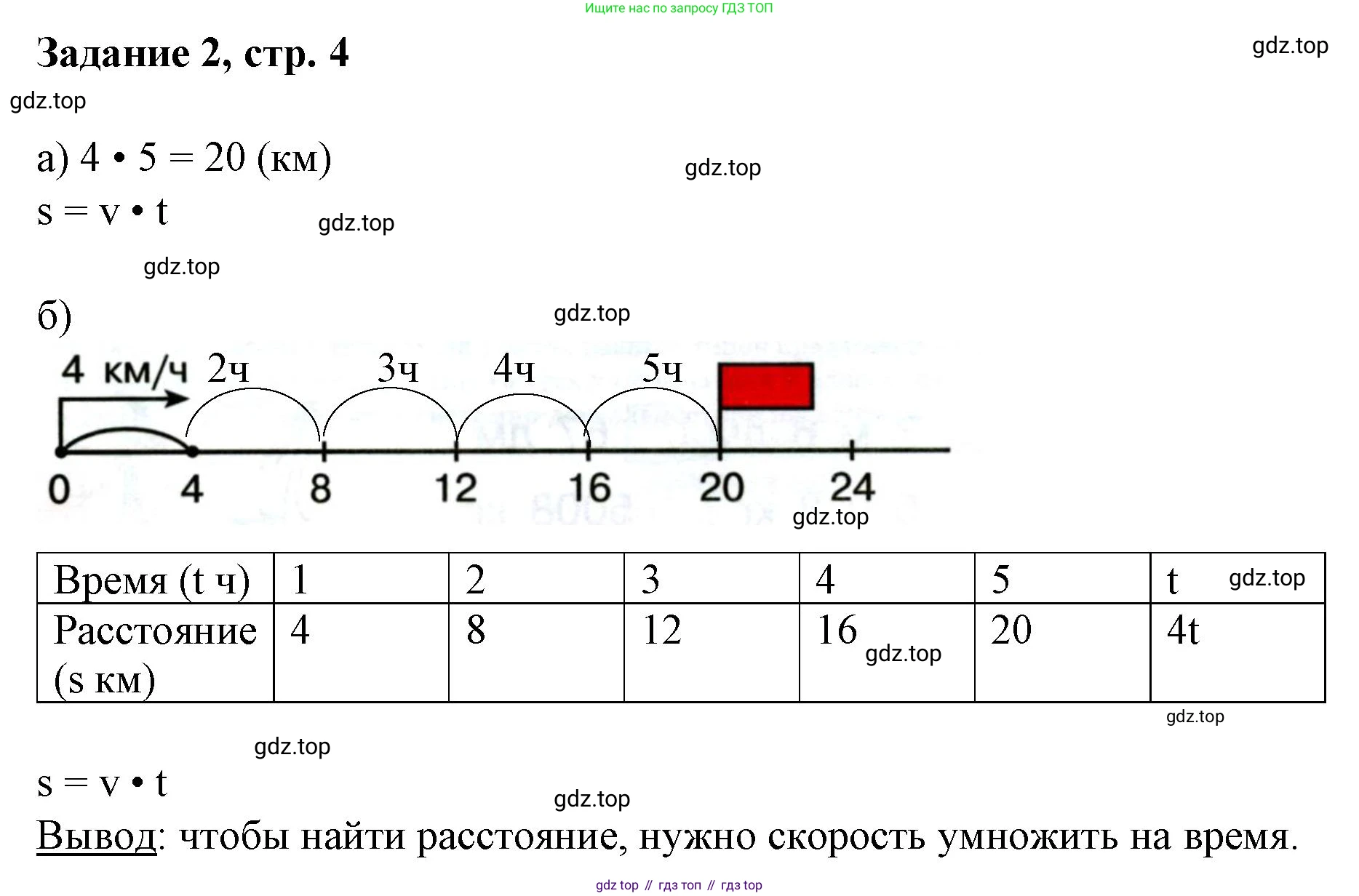 Ищите нас по запросу ГДЗ ТОП

Задание 2, стр. 4

а) $4 \cdot 5 = 20$ (км)

$s = v \cdot t$

б)

4 км/ч 2ч 3ч 4ч 5ч

0 4 8 12 16 20 24

| Время (t ч) | 1 | 2 | 3 | 4 | 5 | t |
|---|---|---|---|---|---|---|
| Расстояние (s км) | 4 | 8 | 12 | 16 | 20 | 4t |

$s = v \cdot t$

Вывод: чтобы найти расстояние, нужно скорость умножить на время.

gdz top // гдз топ // гдз top

gdz.top